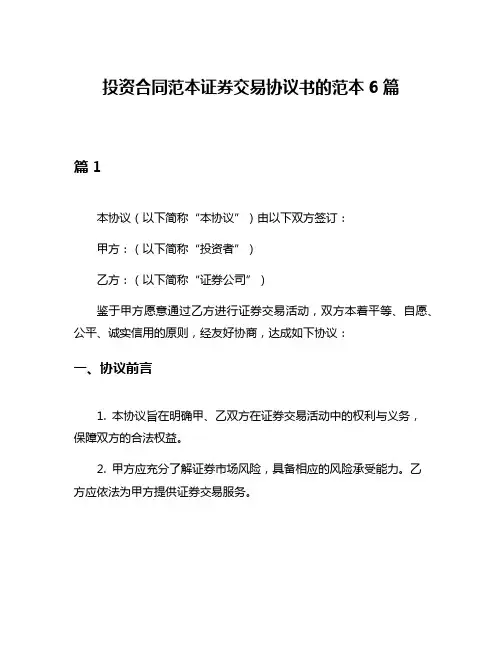 投资合同范本证券交易协议书的范本 6 篇

篇 1

本协议（以下简称“本协议”）由以下双方签订：

甲方：（以下简称“投资者”）

乙方：（以下简称“证券公司”）

鉴于甲方愿意通过乙方进行证券交易活动，双方本着平等、自愿、公平、诚实信用的原则，经友好协商，达成如下协议：

一、协议前言

1. 本协议旨在明确甲、乙双方在证券交易活动中的权利与义务，保障双方的合法权益。

2. 甲方应充分了解证券市场风险，具备相应的风险承受能力。乙方应依法为甲方提供证券交易服务。